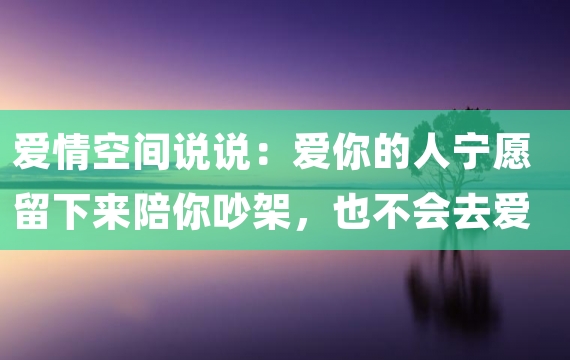 爱情空间说说：爱你的人宁愿留下来陪你吵架，也不会去爱